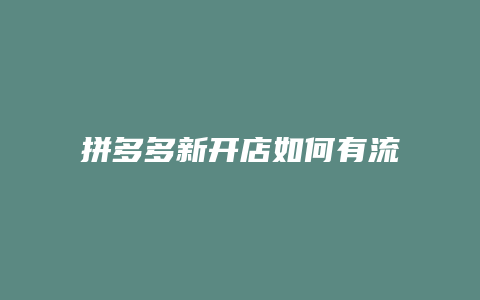 拼多多新开店如何有流